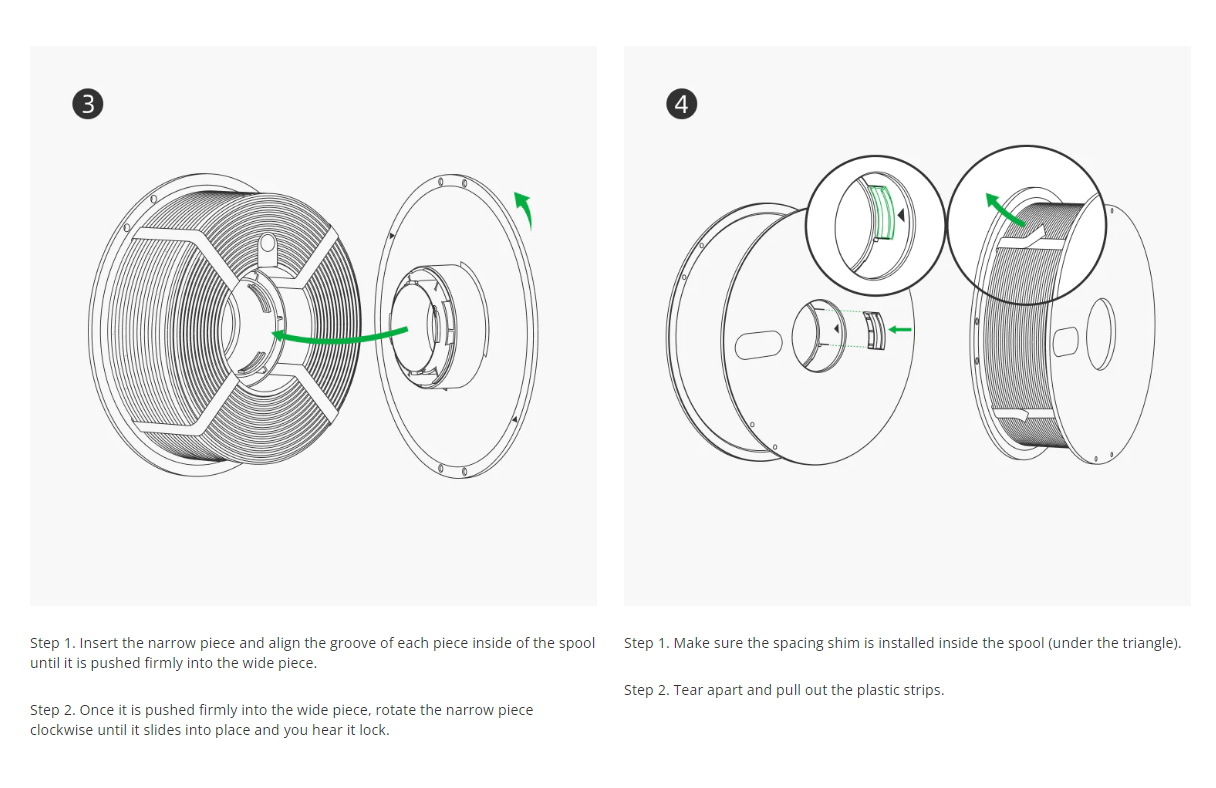 3

Step 1. Insert the narrow piece and align the groove of each piece inside of the spool until it is pushed firmly into the wide piece.

Step 2. Once it is pushed firmly into the wide piece, rotate the narrow piece clockwise until it slides into place and you hear it lock.

4

Step 1. Make sure the spacing shim is installed inside the spool (under the triangle).

Step 2. Tear apart and pull out the plastic strips.